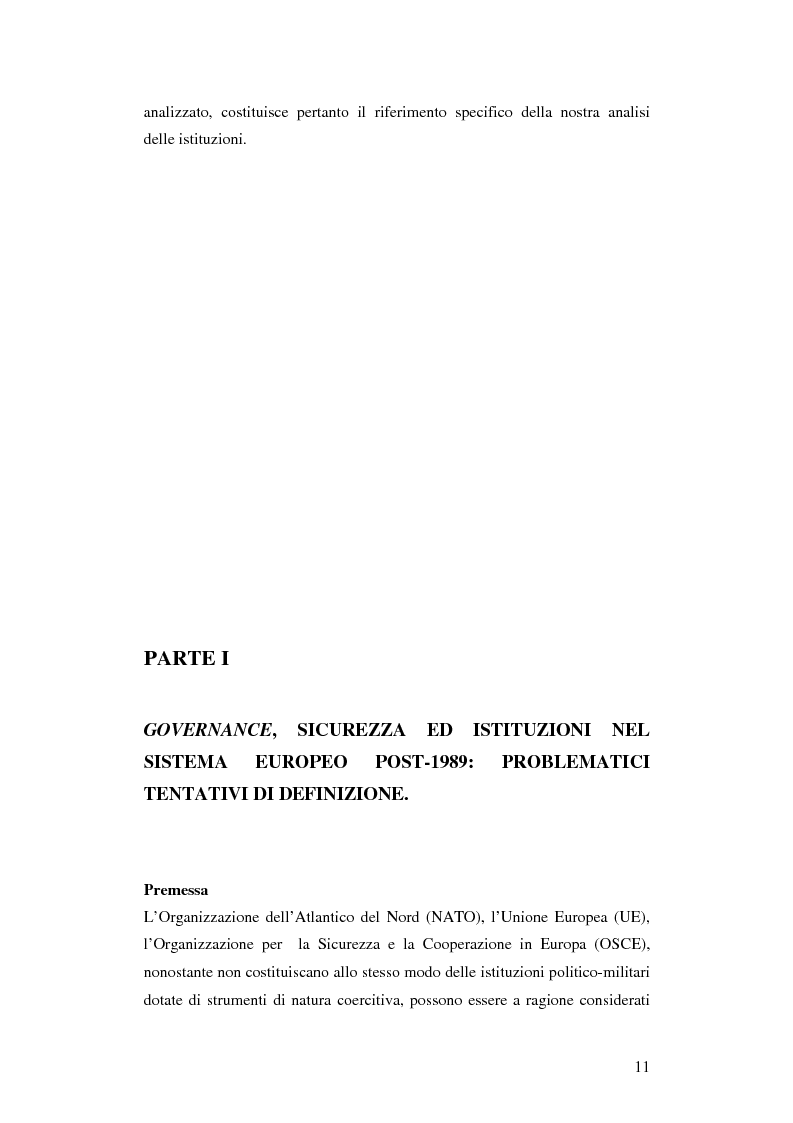 analizzato, costituisce pertanto il riferimento specifico della nostra analisi delle istituzioni.

PARTE I

GOVERNANCE, SICUREZZA ED ISTITUZIONI NEL SISTEMA EUROPEO POST-1989: PROBLEMATICI TENTATIVI DI DEFINIZIONE.

Premessa
L'Organizzazione dell'Atlantico del Nord (NATO), l'Unione Europea (UE), l'Organizzazione per la Sicurezza e la Cooperazione in Europa (OSCE), nonostante non costituiscano allo stesso modo delle istituzioni politico-militari dotate di strumenti di natura coercitiva, possono essere a ragione considerati

11